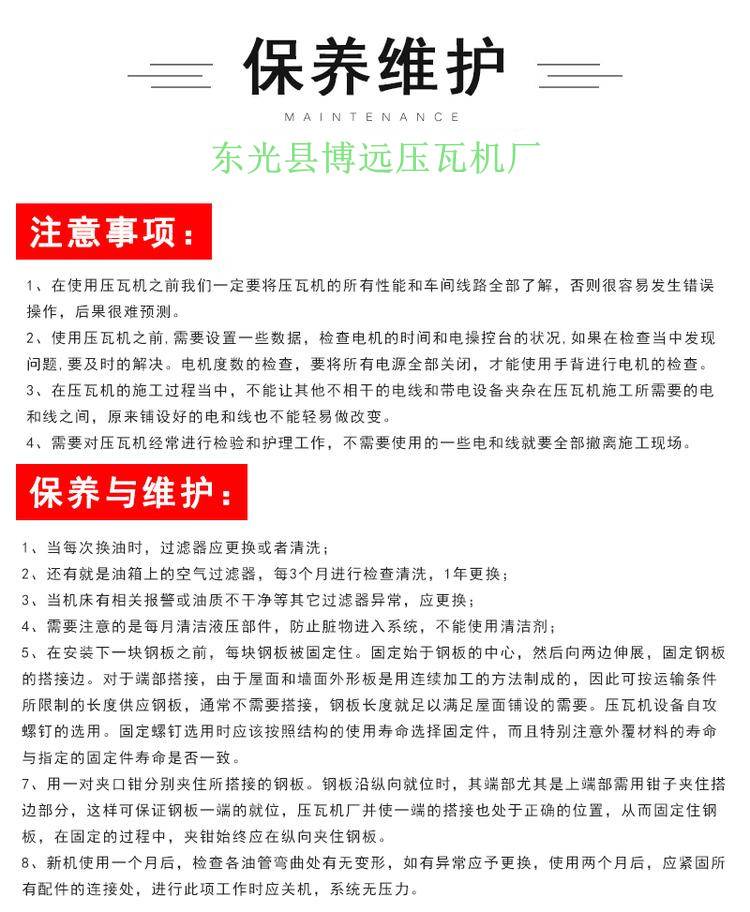 保养维护

MAINTENANCE

东光县博远压瓦机厂

注意事项：

1、在使用压瓦机之前我们一定要将压瓦机的所有性能和车间线路全部了解，否则很容易发生错误操作，后果很难预测。

2、使用压瓦机之前,需要设置一些数据，检查电机的时间和电操控台的状况,如果在检查当中发现问题,要及时的解决。电机度数的检查，要将所有电源全部关闭，才能使用手背进行电机的检查。

3、在压瓦机的施工过程当中，不能让其他不相干的电线和带电设备夹杂在压瓦机施工所需要的电和线之间，原来铺设好的电和线也不能轻易做改变。

4、需要对压瓦机经常进行检验和护理工作，不需要使用的一些电和线就要全部撤离施工现场。

保养与维护：

1、当每次换油时，过滤器应更换或者清洗；

2、还有就是油箱上的空气过滤器，每3个月进行检查清洗，1年更换；

3、当机床有相关报警或油质不干净等其它过滤器异常，应更换；

4、需要注意的是每月清洁液压部件，防止脏物进入系统，不能使用清洁剂；

5、在安装下一块钢板之前，每块钢板被固定住。固定始于钢板的中心，然后向两边伸展，固定钢板的搭接边。对于端部搭接，由于屋面和墙面外形板是用连续加工的方法制成的，因此可按运输条件所限制的长度供应钢板，通常不需要搭接，钢板长度就足以满足屋面铺设的需要。压瓦机设备自攻螺钉的选用。固定螺钉选用时应该按照结构的使用寿命选择固定件，而且特别注意外覆材料的寿命与指定的固定件寿命是否一致。

7、用一对夹口钳分别夹住所搭接的钢板。钢板沿纵向就位时，其端部尤其是上端部需用钳子夹住搭边部分，这样可保证钢板一端的就位，压瓦机厂并使一端的搭接也处于正确的位置，从而固定住钢板，在固定的过程中，夹钳始终应在纵向夹住钢板。

8、新机使用一个月后，检查各油管弯曲处有无变形，如有异常应予更换，使用两个月后，应紧固所有配件的连接处，进行此项工作时应关机，系统无压力。